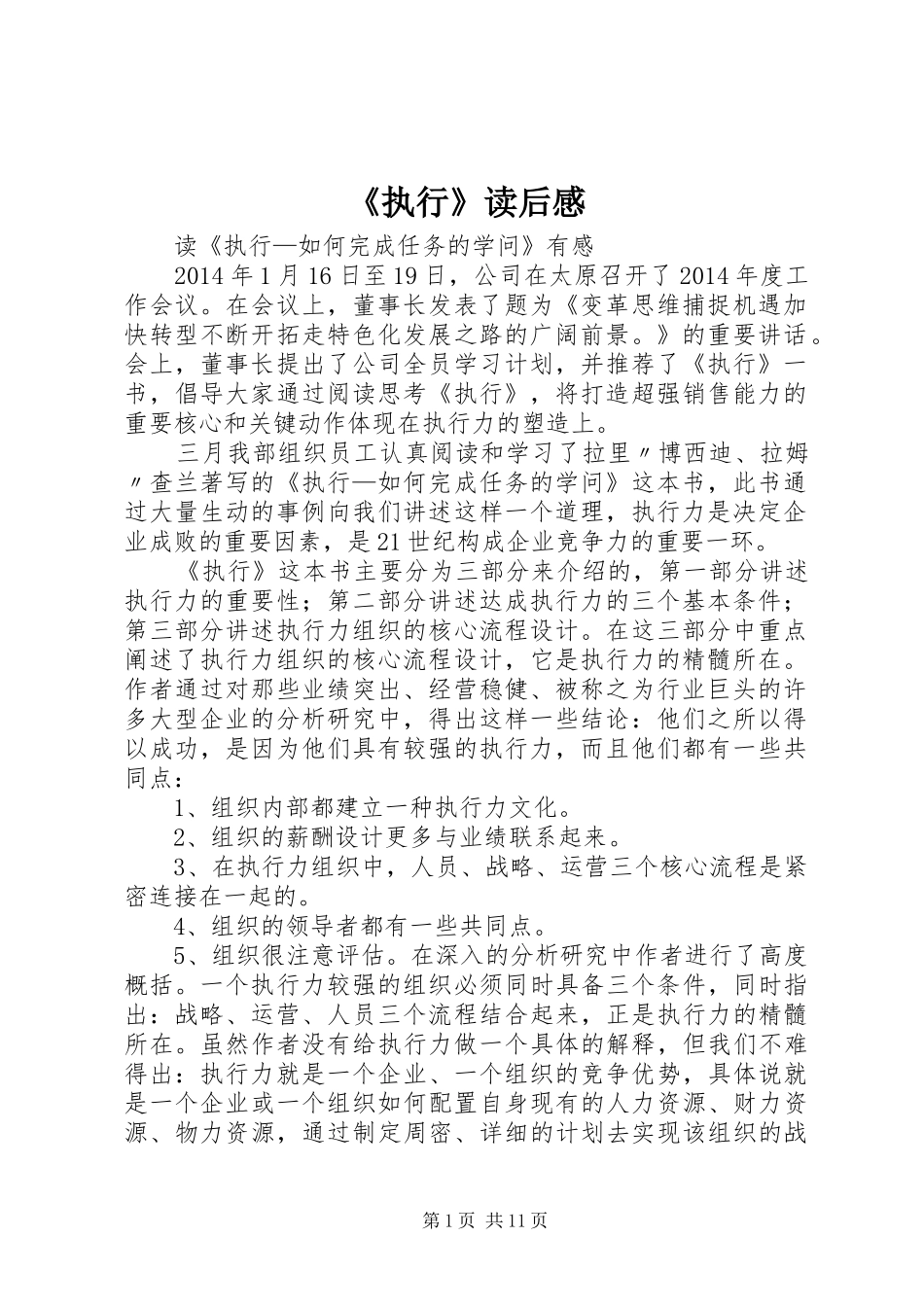 《执行》读后感

读《执行—如何完成任务的学问》有感

2014年1月16日至19日，公司在太原召开了2014年度工作会议。在会议上，董事长发表了题为《变革思维捕捉机遇加快转型不断开拓走特色化发展之路的广阔前景。》的重要讲话。会上，董事长提出了公司全员学习计划，并推荐了《执行》一书，倡导大家通过阅读思考《执行》，将打造超强销售能力的重要核心和关键动作体现在执行力的塑造上。

三月我部组织员工认真阅读和学习了拉里〃博西迪、拉姆〃查兰著写的《执行—如何完成任务的学问》这本书，此书通过大量生动的事例向我们讲述这样一个道理，执行力是决定企业成败的重要因素，是21世纪构成企业竞争力的重要一环。

《执行》这本书主要分为三部分来介绍的，第一部分讲述执行力的重要性；第二部分讲述达成执行力的三个基本条件；第三部分讲述执行力组织的核心流程设计。在这三部分中重点阐述了执行力组织的核心流程设计，它是执行力的精髓所在。作者通过对那些业绩突出、经营稳健、被称之为行业巨头的许多大型企业的分析研究中，得出这样一些结论：他们之所以得以成功，是因为他们具有较强的执行力，而且他们都有一些共同点：

1、组织内部都建立一种执行力文化。

2、组织的薪酬设计更多与业绩联系起来。

3、在执行力组织中，人员、战略、运营三个核心流程是紧密连接在一起的。

4、组织的领导者都有一些共同点。

5、组织很注意评估。在深入的分析研究中作者进行了高度概括。一个执行力较强的组织必须同时具备三个条件，同时指出：战略、运营、人员三个流程结合起来，正是执行力的精髓所在。虽然作者没有给执行力做一个具体的解释，但我们不难得出：执行力就是一个企业、一个组织的竞争优势，具体说就是一个企业或一个组织如何配置自身现有的人力资源、财力资源、物力资源，通过制定周密、详细的计划去实现该组织的战

第1页 共11页